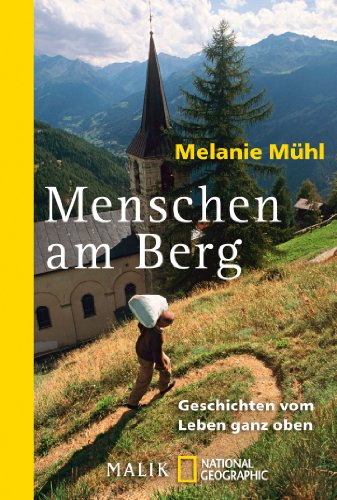 Melanie Mühl

Menschen am Berg

Geschichten vom Leben ganz oben

MALIK NATIONAL GEOGRAPHIC